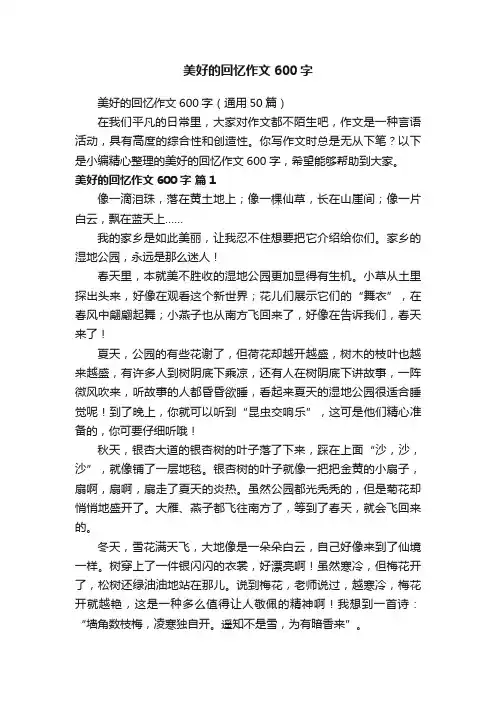 美好的回忆作文 600 字

美好的回忆作文 600 字（通用 50 篇）

在我们平凡的日常里，大家对作文都不陌生吧，作文是一种言语活动，具有高度的综合性和创造性。你写作文时总是无从下笔？以下是小编精心整理的美好的回忆作文 600 字，希望能够帮助到大家。

美好的回忆作文 600 字 篇 1

像一滴泪珠，落在黄土地上；像一棵仙草，长在山崖间；像一片白云，飘在蓝天上……

我的家乡是如此美丽，让我忍不住想要把它介绍给你们。家乡的湿地公园，永远是那么迷人！

春天里，本就美不胜收的湿地公园更加显得有生机。小草从土里探出头来，好像在观看这个新世界；花儿们展示它们的“舞衣”，在春风中翩翩起舞；小燕子也从南方飞回来了，好像在告诉我们，春天来了！

夏天，公园的有些花谢了，但荷花却越开越盛，树木的枝叶也越来越盛，有许多人到树阴底下乘凉，还有人在树阴底下讲故事，一阵微风吹来，听故事的人都昏昏欲睡，看起来夏天的湿地公园很适合睡觉呢！到了晚上，你就可以听到“昆虫交响乐”，这可是他们精心准备的，你可要仔细听哦！

秋天，银杏大道的银杏树的叶子落了下来，踩在上面“沙，沙，沙”，就像铺了一层地毯。银杏树的叶子就像一把把金黄的小扇子，扇啊，扇啊，扇走了夏天的炎热。虽然公园都光秃秃的，但是菊花却悄悄地盛开了。大雁、燕子都飞往南方了，等到了春天，就会飞回来的。

冬天，雪花满天飞，大地像是一朵朵白云，自己好像来到了仙境一样。树穿上了一件银闪闪的衣裳，好漂亮啊！虽然寒冷，但梅花开了，松树还绿油油地站在那儿。说到梅花，老师说过，越寒冷，梅花开就越艳，这是一种多么值得让人敬佩的精神啊！我想到一首诗：“墙角数枝梅，凌寒独自开。遥知不是雪，为有暗香来”。